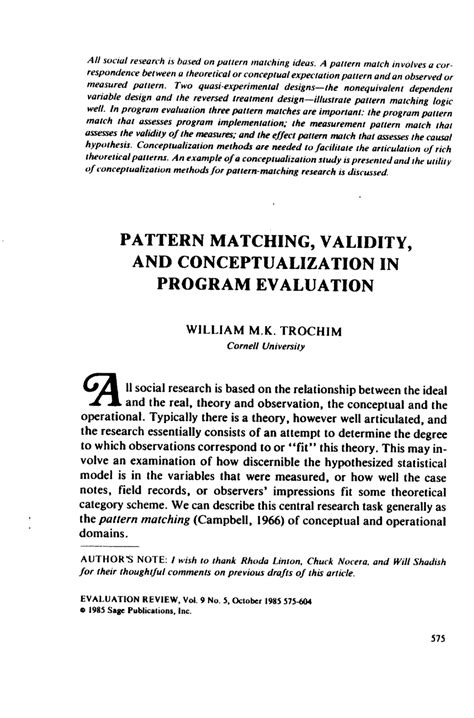 All social research is based on pattern matching ideas. A pattern match involves a correspondence between a theoretical or conceptual expectation pattern and an observed or measured pattern. Two quasi-experimental designs—the nonequivalent dependent variable design and the reversed treatment design—illustrate pattern matching logic well. In program evaluation three pattern matches are important: the program pattern match that assesses program implementation; the measurement pattern match that assesses the validity of the measures; and the effect pattern match that assesses the causal hypothesis. Conceptualization methods are needed to facilitate the articulation of rich theoretical patterns. An example of a conceptualization study is presented and the utility of conceptualization methods for pattern-matching research is discussed.

PATTERN MATCHING, VALIDITY, AND CONCEPTUALIZATION IN PROGRAM EVALUATION

WILLIAM M.K. TROCHIM
Cornell University

All social research is based on the relationship between the ideal and the real, theory and observation, the conceptual and the operational. Typically there is a theory, however well articulated, and the research essentially consists of an attempt to determine the degree to which observations correspond to or "fit" this theory. This may involve an examination of how discernible the hypothesized statistical model is in the variables that were measured, or how well the case notes, field records, or observers' impressions fit some theoretical category scheme. We can describe this central research task generally as the pattern matching (Campbell, 1966) of conceptual and operational domains.

AUTHOR'S NOTE: I wish to thank Rhoda Linton, Chuck Nocera, and Will Shadish for their thoughtful comments on previous drafts of this article.

EVALUATION REVIEW, Vol. 9 No. 5, October 1985 575-604
© 1985 Sage Publications, Inc.

575